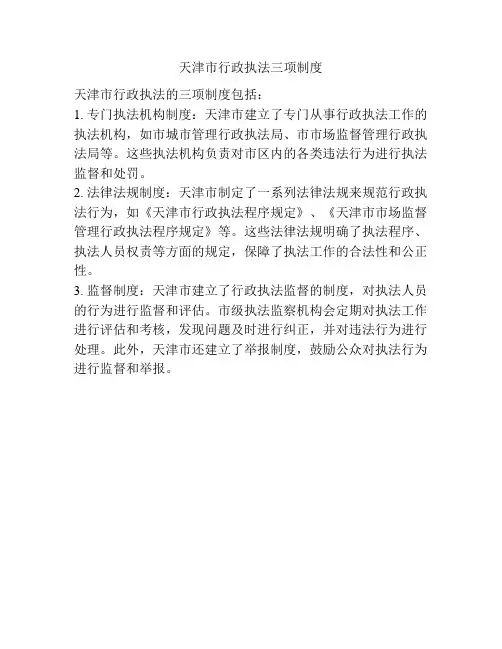 天津市行政执法三项制度

天津市行政执法的三项制度包括：

1. 专门执法机构制度：天津市建立了专门从事行政执法工作的执法机构，如市城市管理行政执法局、市市场监督管理行政执法局等。这些执法机构负责对市区内的各类违法行为进行执法监督和处罚。

2. 法律法规制度：天津市制定了一系列法律法规来规范行政执法行为，如《天津市行政执法程序规定》、《天津市市场监督管理行政执法程序规定》等。这些法律法规明确了执法程序、执法人员权责等方面的规定，保障了执法工作的合法性和公正性。

3. 监督制度：天津市建立了行政执法监督的制度，对执法人员的行为进行监督和评估。市级执法监察机构会定期对执法工作进行评估和考核，发现问题及时进行纠正，并对违法行为进行处理。此外，天津市还建立了举报制度，鼓励公众对执法行为进行监督和举报。